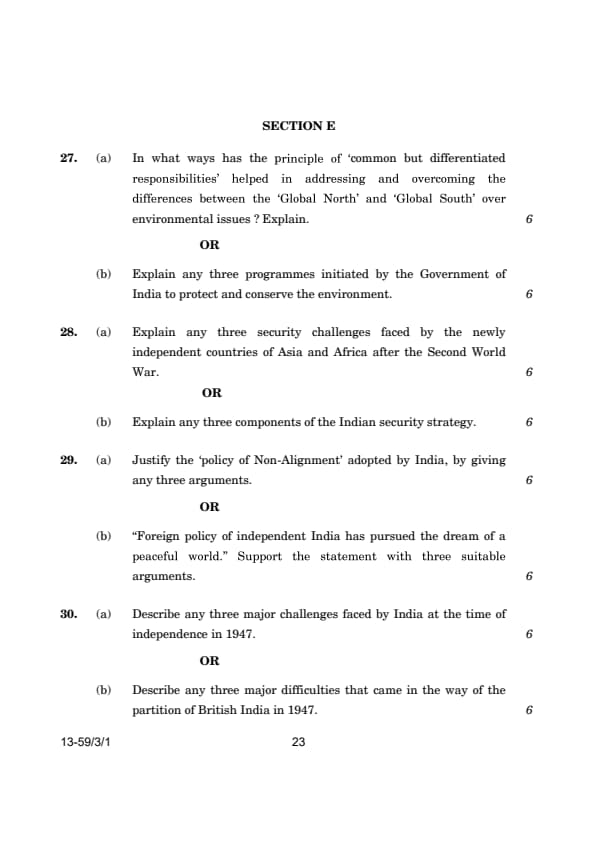 SECTION E

27. (a) In what ways has the principle of 'common but differentiated responsibilities' helped in addressing and overcoming the differences between the 'Global North' and 'Global South' over environmental issues ? Explain. 6

OR

(b) Explain any three programmes initiated by the Government of India to protect and conserve the environment. 6

28. (a) Explain any three security challenges faced by the newly independent countries of Asia and Africa after the Second World War. 6

OR

(b) Explain any three components of the Indian security strategy. 6

29. (a) Justify the 'policy of Non-Alignment' adopted by India, by giving any three arguments. 6

OR

(b) "Foreign policy of independent India has pursued the dream of a peaceful world." Support the statement with three suitable arguments. 6

30. (a) Describe any three major challenges faced by India at the time of independence in 1947. 6

OR

(b) Describe any three major difficulties that came in the way of the partition of British India in 1947. 6

13-59/3/1 23